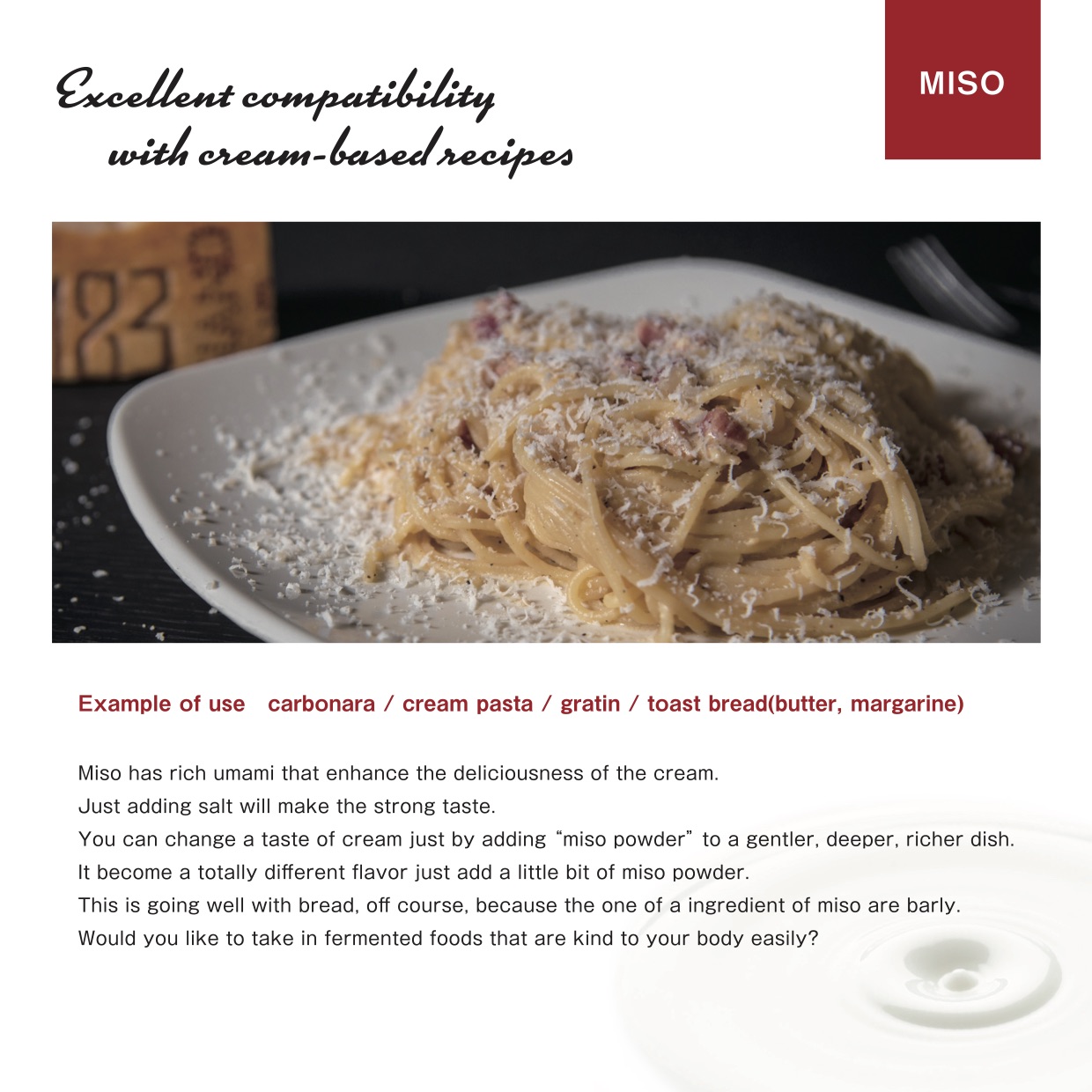 Excellent compatibility with cream-based recipes

MISO

Example of use carbonara / cream pasta / gratin / toast bread(butter, margarine)

Miso has rich umami that enhance the deliciousness of the cream.
Just adding salt will make the strong taste.
You can change a taste of cream just by adding "miso powder" to a gentler, deeper, richer dish.
It become a totally different flavor just add a little bit of miso powder.
This is going well with bread, off course, because the one of a ingredient of miso are barly.
Would you like to take in fermented foods that are kind to your body easily?